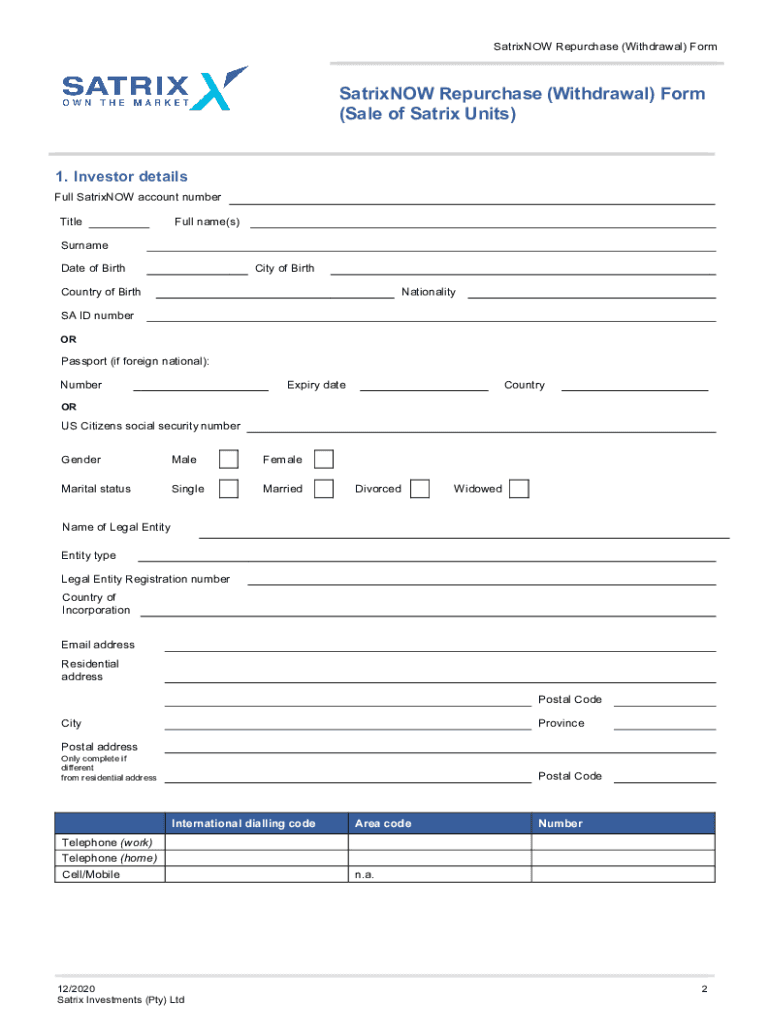 SatrixNOW Repurchase (Withdrawal) Form

SATRIX
OWN THE MARKET

SatrixNOW Repurchase (Withdrawal) Form
(Sale of Satrix Units)

1. Investor details

Full SatrixNOW account number

Title Full name(s)

Surname

Date of Birth City of Birth

Country of Birth Nationality

SA ID number

OR

Passport (if foreign national):

Number Expiry date Country

OR

US Citizens social security number

Gender Male Female

Marital status Single Married Divorced Widowed

Name of Legal Entity

Entity type

Legal Entity Registration number

Country of Incorporation

Email address

Residential address

Postal Code

City Province

Postal address
Only complete if different from residential address

Postal Code

| | International dialling code | Area code | Number |
|---|---|---|---|
| Telephone (work) | | | |
| Telephone (home) | | | |
| Cell/Mobile | | n.a. | |

12/2020
Satrix Investments (Pty) Ltd

2